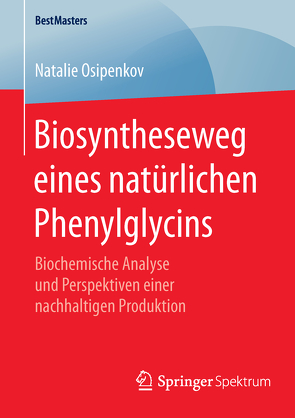 BestMasters

Natalie Osipenkov

Biosyntheseweg eines natürlichen Phenylglycins

Biochemische Analyse und Perspektiven einer nachhaltigen Produktion

Springer Spektrum